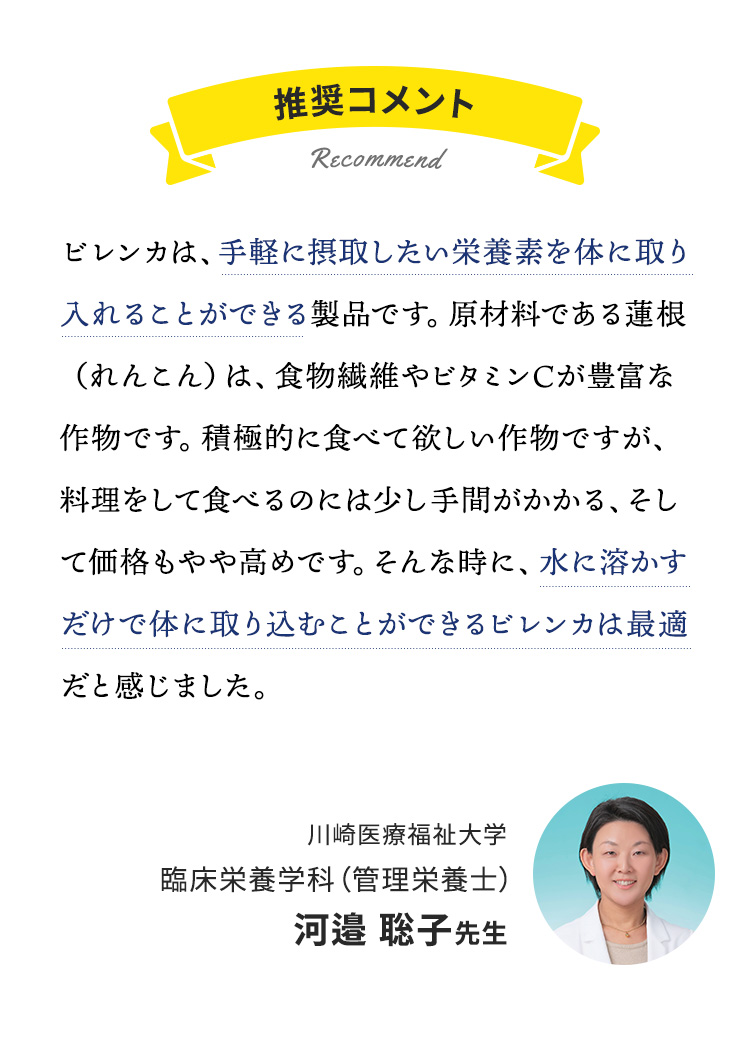 推奨コメント

Recommend

ビレンカは、手軽に摂取したい栄養素を体に取り入れることができる製品です。原材料である蓮根（れんこん）は、食物繊維やビタミンCが豊富な作物です。積極的に食べて欲しい作物ですが、料理をして食べるのには少し手間がかかる、そして価格もやや高めです。そんな時に、水に溶かすだけで体に取り込むことができるビレンカは最適だと感じました。

川崎医療福祉大学
臨床栄養学科（管理栄養士）
河邉 聡子先生